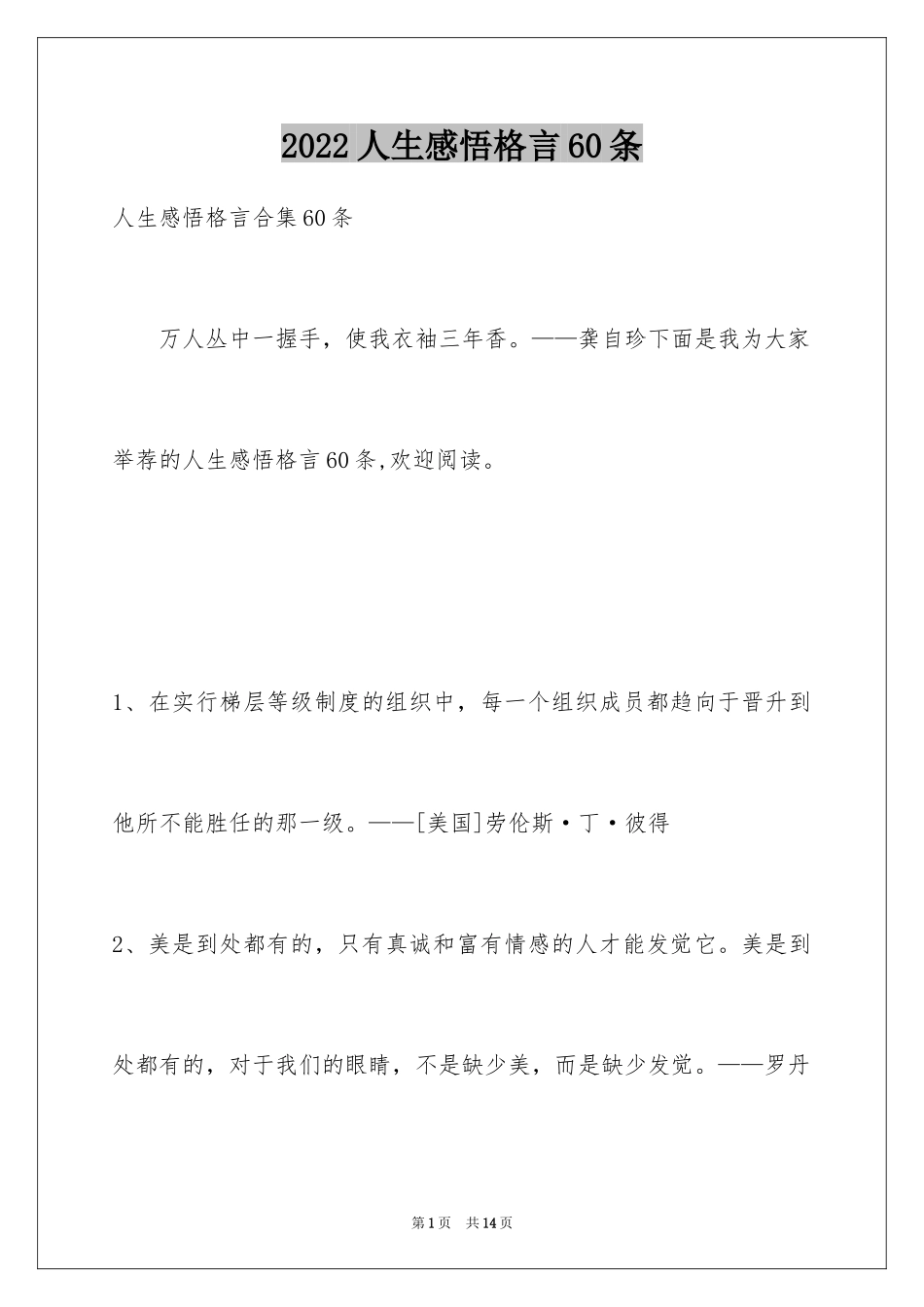 2022人生感悟格言60条

人生感悟格言合集60条

万人丛中一握手，使我衣袖三年香。——龚自珍下面是我为大家举荐的人生感悟格言60条,欢迎阅读。

1、在实行梯层等级制度的组织中，每一个组织成员都趋向于晋升到他所不能胜任的那一级。——[美国]劳伦斯·丁·彼得

2、美是到处都有的，只有真诚和富有情感的人才能发觉它。美是到处都有的，对于我们的眼睛，不是缺少美，而是缺少发觉。——罗丹

第1页 共14页